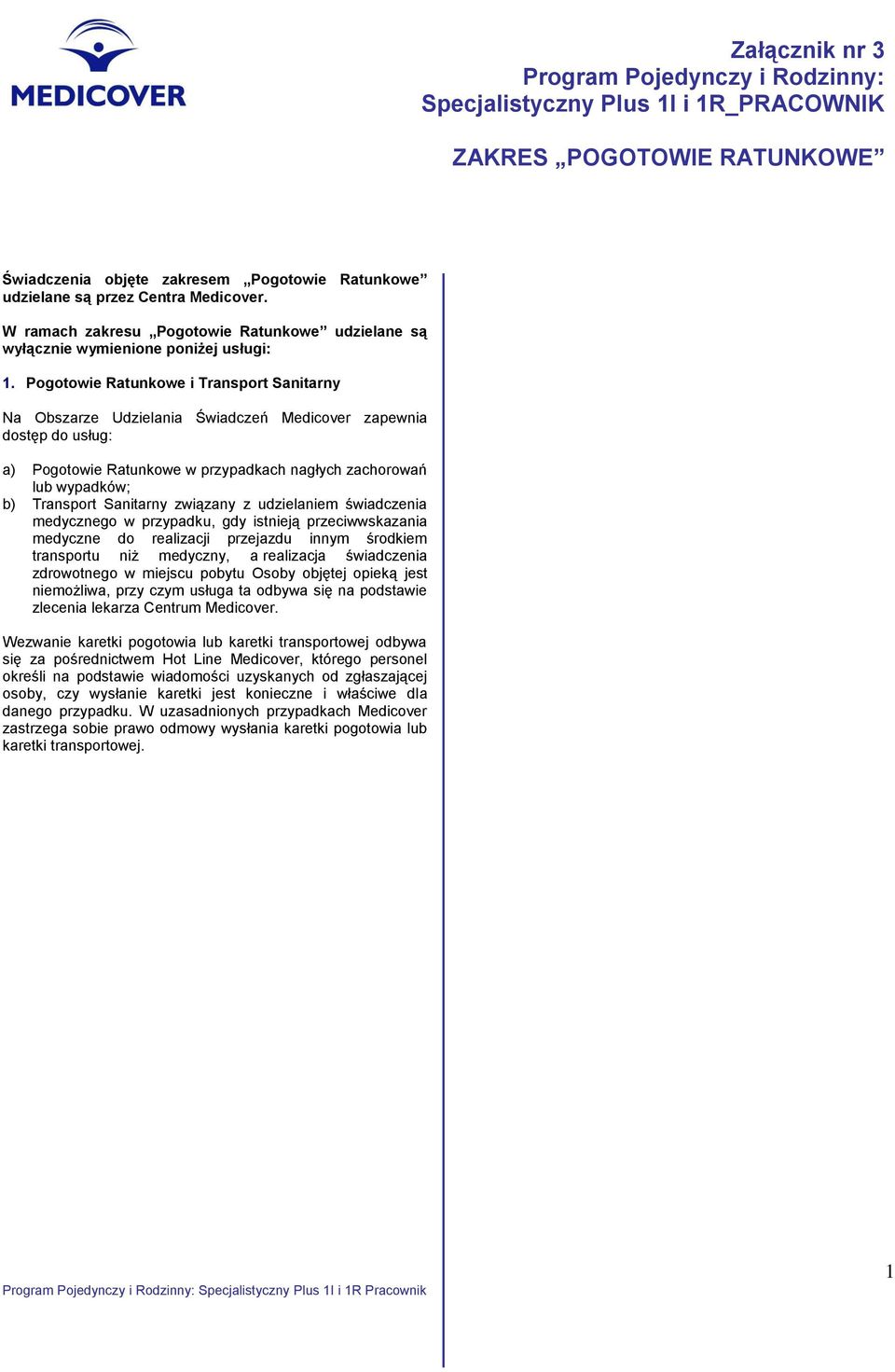 MEDICOVER

Załącznik nr 3
Program Pojedynczy i Rodzinny:
Specjalistyczny Plus 1I i 1R_PRACOWNIK

ZAKRES „POGOTOWIE RATUNKOWE”

Świadczenia objęte zakresem „Pogotowie Ratunkowe” udzielane są przez Centra Medicover.

W ramach zakresu „Pogotowie Ratunkowe” udzielane są wyłącznie wymienione poniżej usługi:

1. Pogotowie Ratunkowe i Transport Sanitarny

Na Obszarze Udzielania Świadczeń Medicover zapewnia dostęp do usług:

a) Pogotowie Ratunkowe w przypadkach nagłych zachorowań lub wypadków;
b) Transport Sanitarny związany z udzielaniem świadczenia medycznego w przypadku, gdy istnieją przeciwwskazania medyczne do realizacji przejazdu innym środkiem transportu niż medyczny, a realizacja świadczenia zdrowotnego w miejscu pobytu Osoby objętej opieką jest niemożliwa, przy czym usługa ta odbywa się na podstawie zlecenia lekarza Centrum Medicover.

Wezwanie karetki pogotowia lub karetki transportowej odbywa się za pośrednictwem Hot Line Medicover, którego personel określi na podstawie wiadomości uzyskanych od zgłaszającej osoby, czy wysłanie karetki jest konieczne i właściwe dla danego przypadku. W uzasadnionych przypadkach Medicover zastrzega sobie prawo odmowy wysłania karetki pogotowia lub karetki transportowej.

Program Pojedynczy i Rodzinny: Specjalistyczny Plus 1I i 1R Pracownik

1